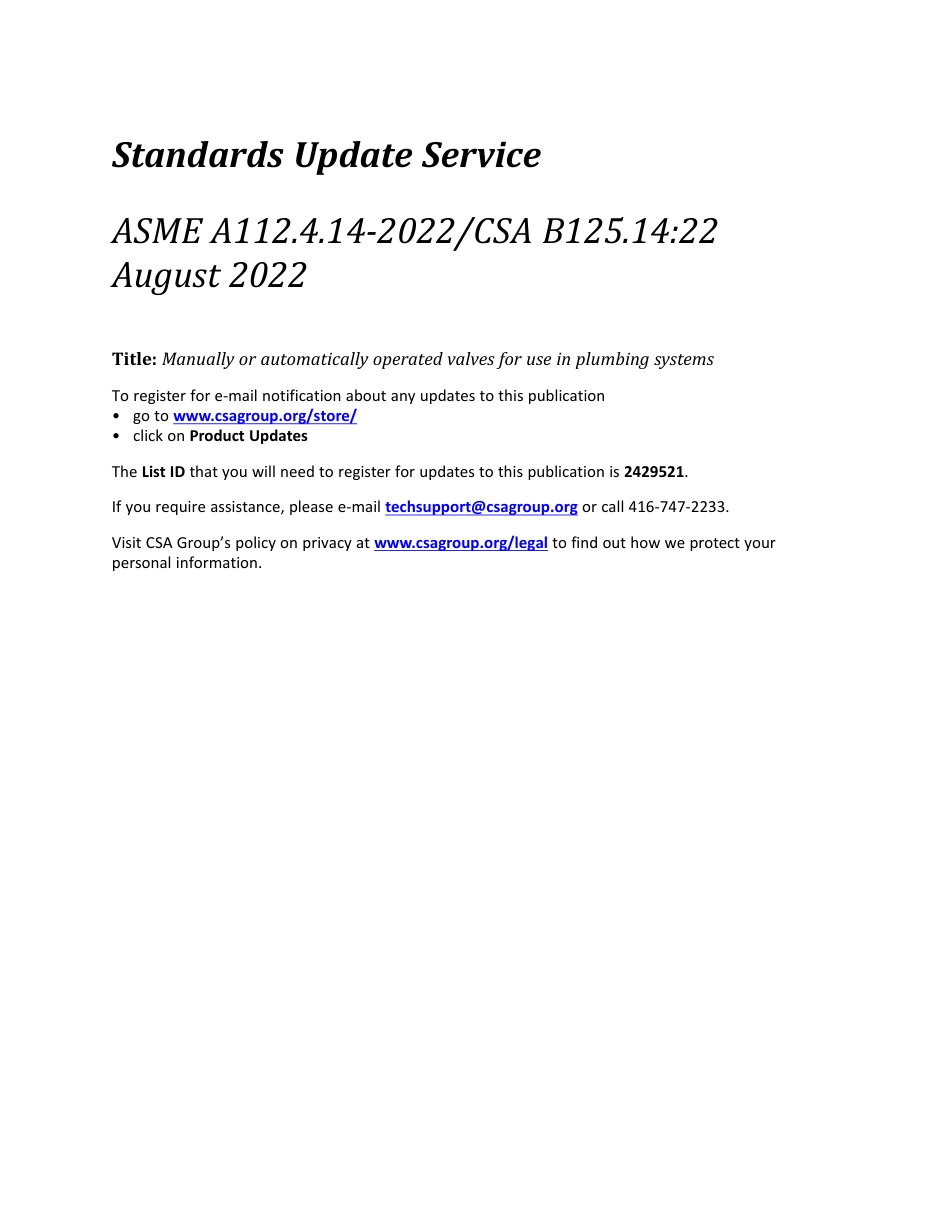 Standards Update Service

ASME A112.4.14-2022/CSA B125.14:22
August 2022

Title: Manually or automatically operated valves for use in plumbing systems

To register for e-mail notification about any updates to this publication
• go to www.csagroup.org/store/
• click on Product Updates

The List ID that you will need to register for updates to this publication is 2429521.

If you require assistance, please e-mail techsupport@csagroup.org or call 416-747-2233.

Visit CSA Group's policy on privacy at www.csagroup.org/legal to find out how we protect your personal information.